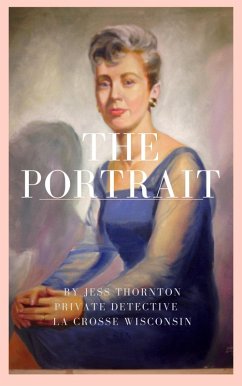 THE PORTRAIT

BY JESS THORNTON
PRIVATE DETECTIVE
LA CROSSE WISCONSIN